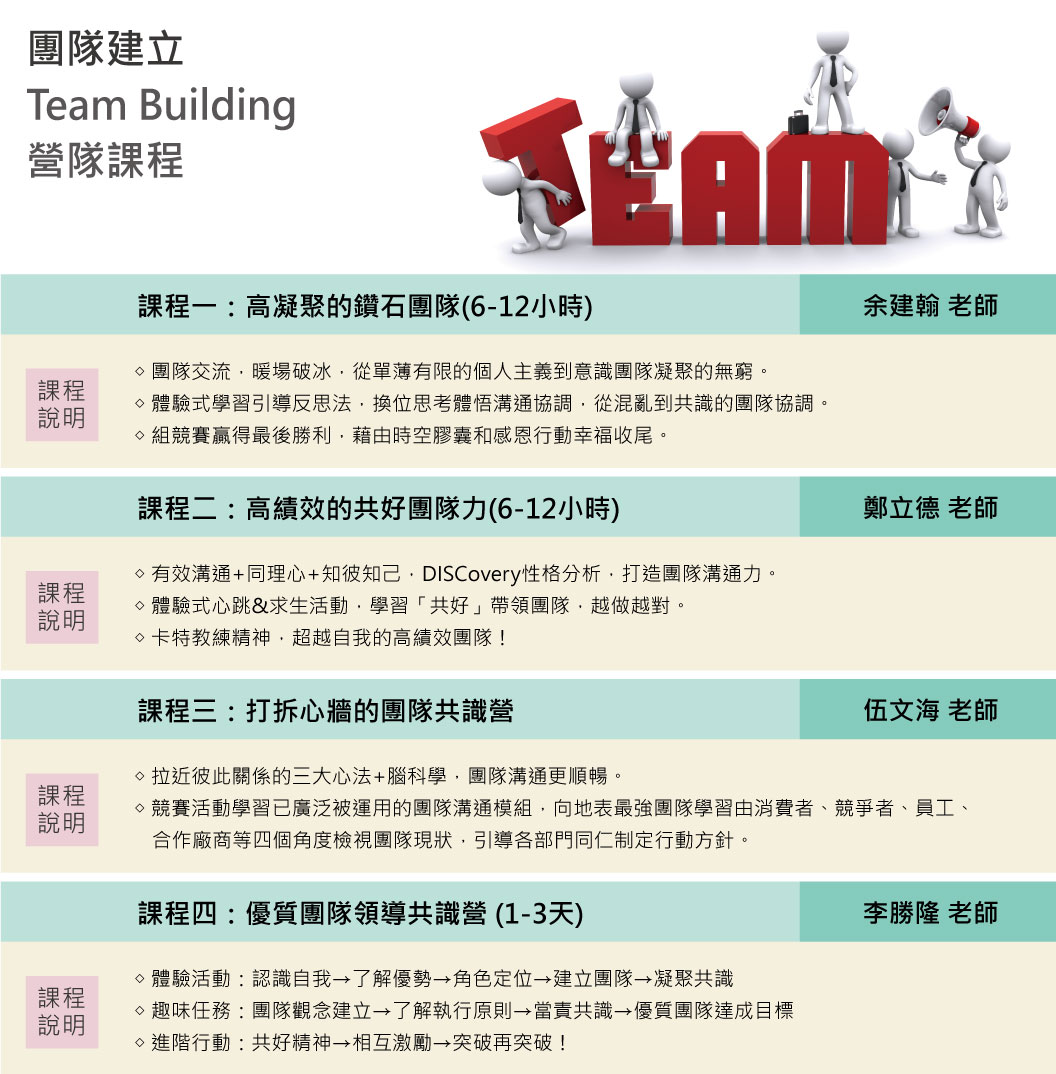 團隊建立
Team Building
營隊課程

TEAM

課程一：高凝聚的鑽石團隊(6-12小時)

余建翰 老師

課程說明

◇ 團隊交流，暖場破冰，從單薄有限的個人主義到意識團隊凝聚的無窮。
◇ 體驗式學習引導反思法，換位思考體悟溝通協調，從混亂到共識的團隊協調。
◇ 組競賽贏得最後勝利，藉由時空膠囊和感恩行動幸福收尾。

課程二：高績效的共好團隊力(6-12小時)

鄭立德 老師

課程說明

◇ 有效溝通+同理心+知彼知己，DISCovery性格分析，打造團隊溝通力。
◇ 體驗式心跳&求生活動，學習「共好」帶領團隊，越做越對。
◇ 卡特教練精神，超越自我的高績效團隊！

課程三：打拆心牆的團隊共識營

伍文海 老師

課程說明

◇ 拉近彼此關係的三大心法+腦科學，團隊溝通更順暢。
◇ 競賽活動學習已廣泛被運用的團隊溝通模組，向地表最強團隊學習由消費者、競爭者、員工、合作廠商等四個角度檢視團隊現狀，引導各部門同仁制定行動方針。

課程四：優質團隊領導共識營 (1-3天)

李勝隆 老師

課程說明

◇ 體驗活動：認識自我→了解優勢→角色定位→建立團隊→凝聚共識
◇ 趣味任務：團隊觀念建立→了解執行原則→當責共識→優質團隊達成目標
◇ 進階行動：共好精神→相互激勵→突破再突破！